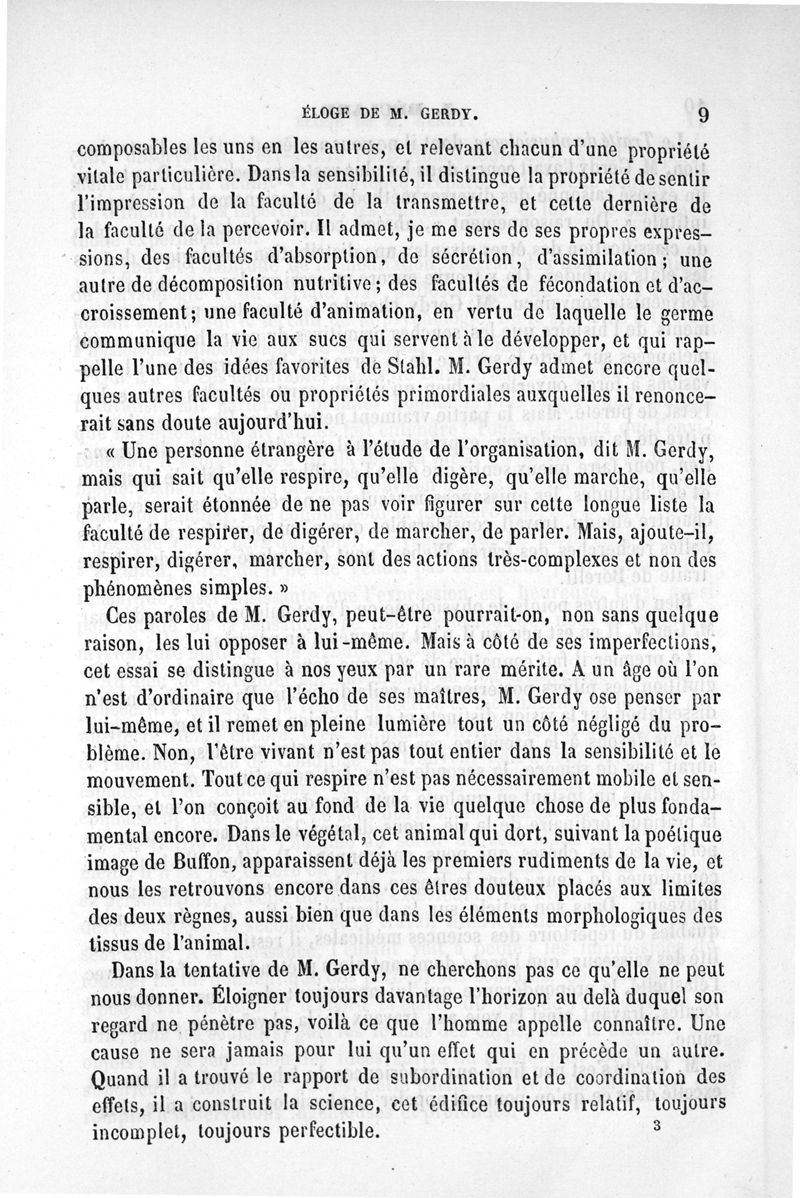 ÉLOGE DE M. GERDY. 9

composables les uns en les autres, et relevant chacun d'une propriété vitale particulière. Dans la sensibilité, il distingue la propriété de sentir l'impression de la faculté de la transmettre, et cette dernière de la faculté de la percevoir. Il admet, je me sers de ses propres expressions, des facultés d'absorption, de sécrétion, d'assimilation; une autre de décomposition nutritive; des facultés de fécondation et d'accroissement; une faculté d'animation, en vertu de laquelle le germe communique la vie aux sucs qui servent à le développer, et qui rappelle l'une des idées favorites de Stahl. M. Gerdy admet encore quelques autres facultés ou propriétés primordiales auxquelles il renoncerait sans doute aujourd'hui.

« Une personne étrangère à l'étude de l'organisation, dit M. Gerdy, mais qui sait qu'elle respire, qu'elle digère, qu'elle marche, qu'elle parle, serait étonnée de ne pas voir figurer sur cette longue liste la faculté de respirer, de digérer, de marcher, de parler. Mais, ajoute-il, respirer, digérer, marcher, sont des actions très-complexes et non des phénomènes simples. »

Ces paroles de M. Gerdy, peut-être pourrait-on, non sans quelque raison, les lui opposer à lui-même. Mais à côté de ses imperfections, cet essai se distingue à nos yeux par un rare mérite. A un âge où l'on n'est d'ordinaire que l'écho de ses maîtres, M. Gerdy ose penser par lui-même, et il remet en pleine lumière tout un côté négligé du problème. Non, l'être vivant n'est pas tout entier dans la sensibilité et le mouvement. Tout ce qui respire n'est pas nécessairement mobile et sensible, et l'on conçoit au fond de la vie quelque chose de plus fondamental encore. Dans le végétal, cet animal qui dort, suivant la poétique image de Buffon, apparaissent déjà les premiers rudiments de la vie, et nous les retrouvons encore dans ces êtres douteux placés aux limites des deux règnes, aussi bien que dans les éléments morphologiques des tissus de l'animal.

Dans la tentative de M. Gerdy, ne cherchons pas ce qu'elle ne peut nous donner. Éloigner toujours davantage l'horizon au delà duquel son regard ne pénètre pas, voilà ce que l'homme appelle connaître. Une cause ne sera jamais pour lui qu'un effet qui en précède un autre. Quand il a trouvé le rapport de subordination et de coordination des effets, il a construit la science, cet édifice toujours relatif, toujours incomplet, toujours perfectible.

3